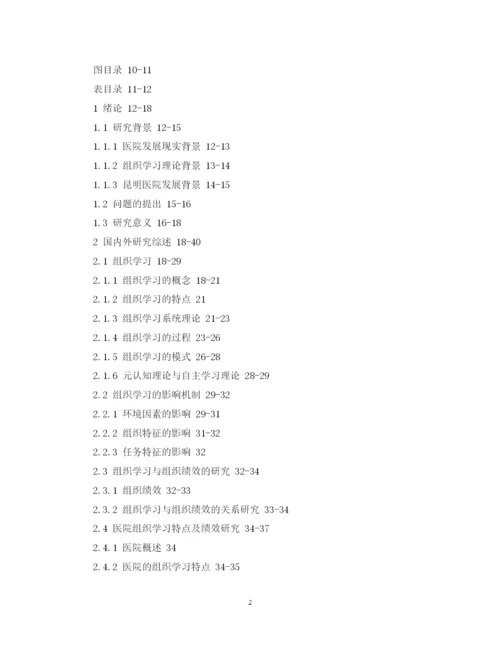 图目录 10-11

表目录 11-12

1 绪论 12-18

1.1 研究背景 12-15

1.1.1 医院发展现实背景 12-13

1.1.2 组织学习理论背景 13-14

1.1.3 昆明医院发展背景 14-15

1.2 问题的提出 15-16

1.3 研究意义 16-18

2 国内外研究综述 18-40

2.1 组织学习 18-29

2.1.1 组织学习的概念 18-21

2.1.2 组织学习的特点 21

2.1.3 组织学习系统理论 21-23

2.1.4 组织学习的过程 23-26

2.1.5 组织学习的模式 26-28

2.1.6 元认知理论与自主学习理论 28-29

2.2 组织学习的影响机制 29-32

2.2.1 环境因素的影响 29-31

2.2.2 组织特征的影响 31-32

2.2.3 任务特征的影响 32

2.3 组织学习与组织绩效的研究 32-34

2.3.1 组织绩效 32-33

2.3.2 组织学习与组织绩效的关系研究 33-34

2.4 医院组织学习特点及绩效研究 34-37

2.4.1 医院概述 34

2.4.2 医院的组织学习特点 34-35

2